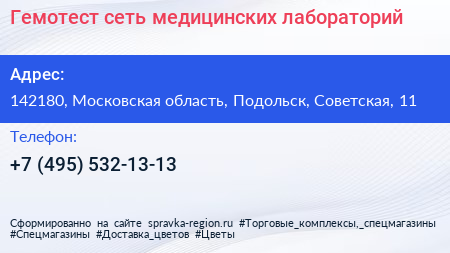 Гемотест сеть медицинских лабораторий

Адрес:

142180, Московская область, Подольск, Советская, 11

Телефон:

+7 (495) 532-13-13

Сформированно на сайте spravka-region.ru #Торговые_комплексы,_спецмагазины #Спецмагазины #Доставка_цветов #Цветы